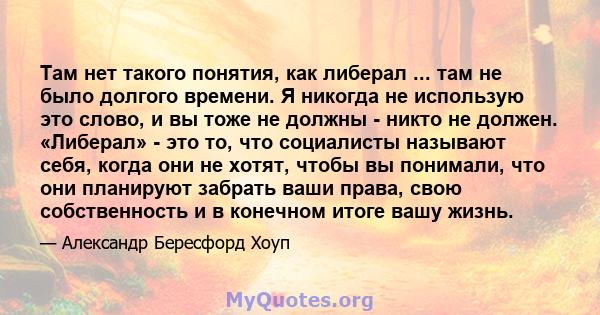 Там нет такого понятия, как либерал ... там не было долгого времени. Я никогда не использую это слово, и вы тоже не должны - никто не должен. «Либерал» - это то, что социалисты называют себя, когда они не хотят, чтобы вы понимали, что они планируют забрать ваши права, свою собственность и в конечном итоге вашу жизнь.

— Александр Бересфорд Хоуп

MyQuotes.org